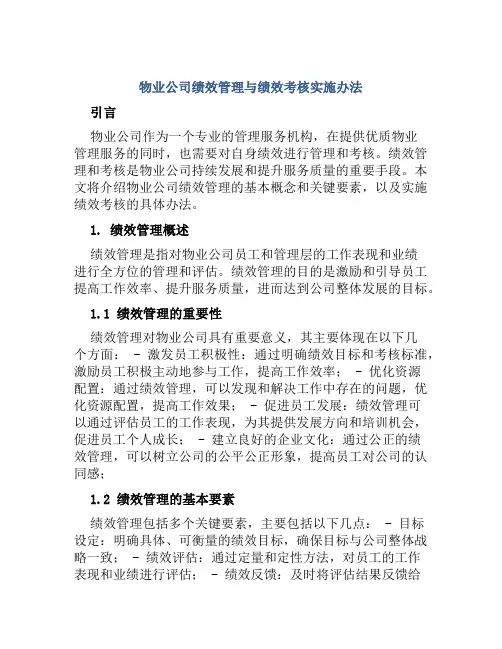 物业公司绩效管理与绩效考核实施办法

引言

物业公司作为一个专业的管理服务机构，在提供优质物业管理服务的同时，也需要对自身绩效进行管理和考核。绩效管理和考核是物业公司持续发展和提升服务质量的重要手段。本文将介绍物业公司绩效管理的基本概念和关键要素，以及实施绩效考核的具体办法。

1. 绩效管理概述

绩效管理是指对物业公司员工和管理层的工作表现和业绩进行全方位的管理和评估。绩效管理的目的是激励和引导员工提高工作效率、提升服务质量，进而达到公司整体发展的目标。

1.1 绩效管理的重要性

绩效管理对物业公司具有重要意义，其主要体现在以下几个方面： - 激发员工积极性：通过明确绩效目标和考核标准，激励员工积极主动地参与工作，提高工作效率； - 优化资源配置：通过绩效管理，可以发现和解决工作中存在的问题，优化资源配置，提高工作效果； - 促进员工发展：绩效管理可以通过评估员工的工作表现，为其提供发展方向和培训机会，促进员工个人成长； - 建立良好的企业文化：通过公正的绩效管理，可以树立公司的公平公正形象，提高员工对公司的认同感；

1.2 绩效管理的基本要素

绩效管理包括多个关键要素，主要包括以下几点： - 目标设定：明确具体、可衡量的绩效目标，确保目标与公司整体战略一致； - 绩效评估：通过定量和定性方法，对员工的工作表现和业绩进行评估； - 绩效反馈：及时将评估结果反馈给